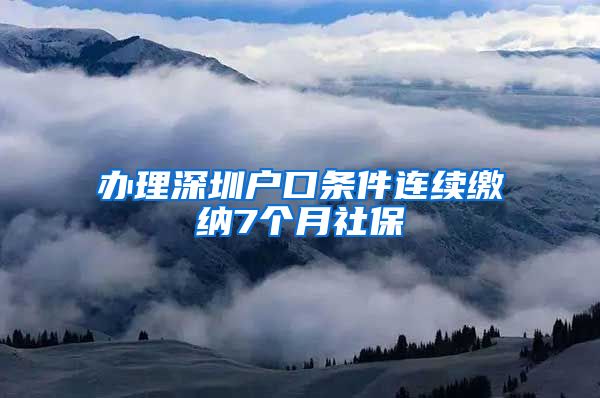 办理深圳户口条件连续缴纳7个月社保